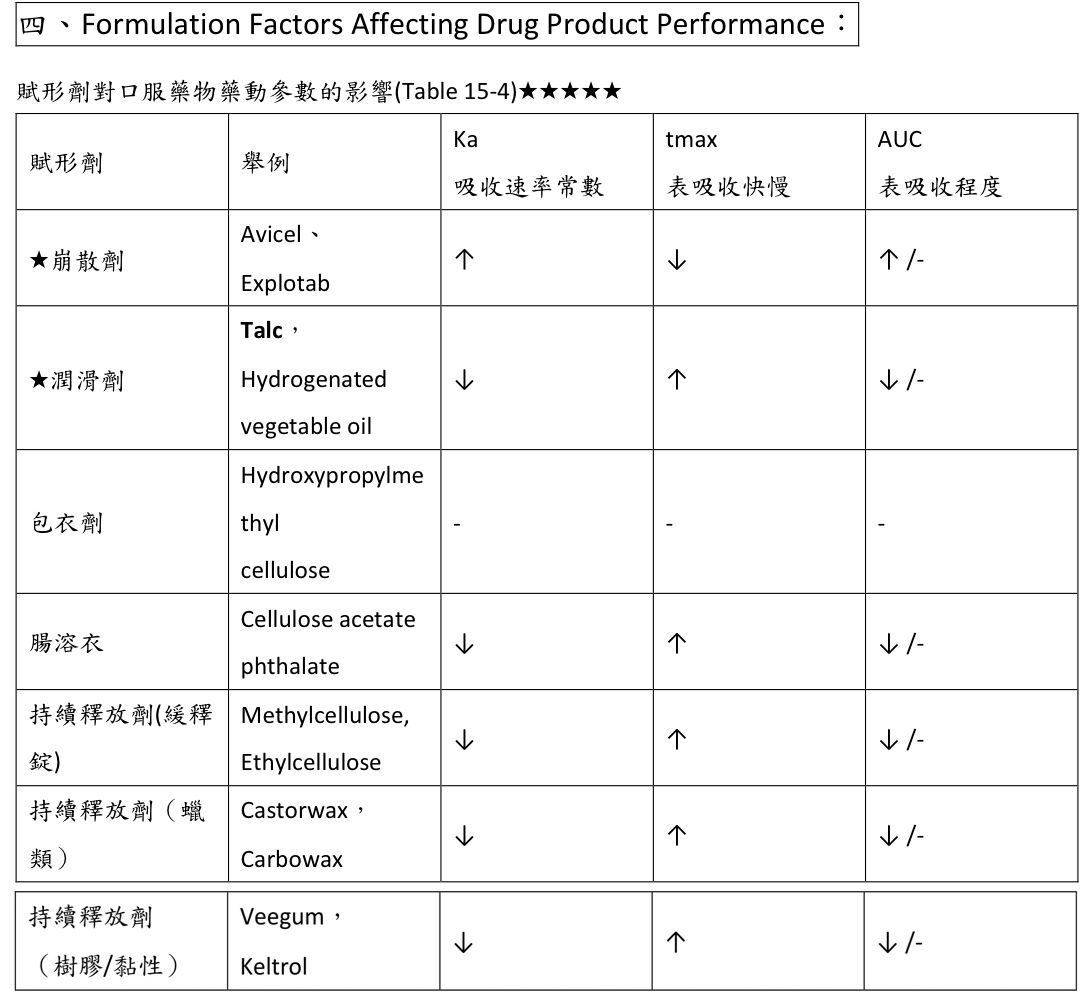 四、Formulation Factors Affecting Drug Product Performance：

賦形劑對口服藥物藥動參數的影響(Table 15-4)★★★★★

| 賦形劑 | 舉例 | Ka 吸收速率常數 | tmax 表吸收快慢 | AUC 表吸收程度 |
|---|---|---|---|---|
| ★崩散劑 | Avicel、Explotab | ↑ | ↓ | ↑/- |
| ★潤滑劑 | Talc，Hydrogenated vegetable oil | ↓ | ↑ | ↓/- |
| 包衣劑 | Hydroxypropylmethyl cellulose | - | - | - |
| 腸溶衣 | Cellulose acetate phthalate | ↓ | ↑ | ↓/- |
| 持續釋放劑(緩釋錠) | Methylcellulose, Ethylcellulose | ↓ | ↑ | ↓/- |
| 持續釋放劑（蠟類） | Castorwax，Carbowax | ↓ | ↑ | ↓/- |
| 持續釋放劑（樹膠/黏性） | Veegum，Keltrol | ↓ | ↑ | ↓/- |